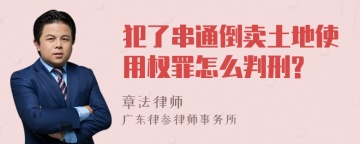 犯了串通倒卖土地使用权罪怎么判刑?

章法律师
广东律参律师事务所